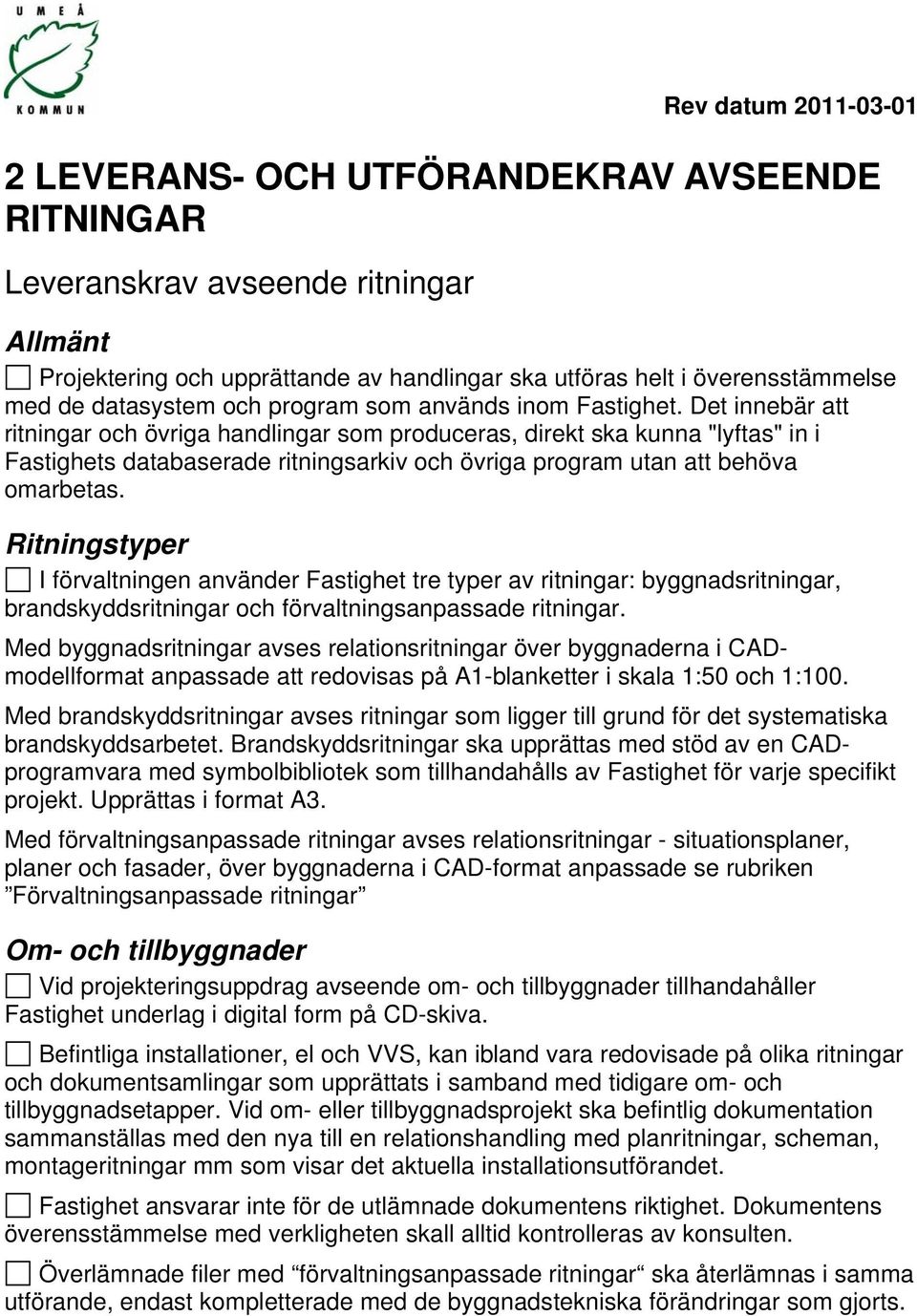 UMEÅ KOMMUN

Rev datum 2011-03-01

2 LEVERANS- OCH UTFÖRANDEKRAV AVSEENDE RITNINGAR

Leveranskrav avseende ritningar

Allmänt

☐ Projektering och upprättande av handlingar ska utföras helt i överensstämmelse med de datasystem och program som används inom Fastighet. Det innebär att ritningar och övriga handlingar som produceras, direkt ska kunna "lyftas" in i Fastighets databaserade ritningsarkiv och övriga program utan att behöva omarbetas.

Ritningstyper

☐ I förvaltningen använder Fastighet tre typer av ritningar: byggnadsritningar, brandskyddsritningar och förvaltningsanpassade ritningar.

Med byggnadsritningar avses relationsritningar över byggnaderna i CAD-modellformat anpassade att redovisas på A1-blanketter i skala 1:50 och 1:100.

Med brandskyddsritningar avses ritningar som ligger till grund för det systematiska brandskyddsarbetet. Brandskyddsritningar ska upprättas med stöd av en CAD-programvara med symbolbibliotek som tillhandahålls av Fastighet för varje specifikt projekt. Upprättas i format A3.

Med förvaltningsanpassade ritningar avses relationsritningar - situationsplaner, planer och fasader, över byggnaderna i CAD-format anpassade se rubriken ”Förvaltningsanpassade ritningar”

Om- och tillbyggnader

☐ Vid projekteringsuppdrag avseende om- och tillbyggnader tillhandahåller Fastighet underlag i digital form på CD-skiva.

☐ Befintliga installationer, el och VVS, kan ibland vara redovisade på olika ritningar och dokumentsamlingar som upprättats i samband med tidigare om- och tillbyggnadsetapper. Vid om- eller tillbyggnadsprojekt ska befintlig dokumentation sammanställas med den nya till en relationshandling med planritningar, scheman, montageritningar mm som visar det aktuella installationsutförandet.

☐ Fastighet ansvarar inte för de utlämnade dokumentens riktighet. Dokumentens överensstämmelse med verkligheten skall alltid kontrolleras av konsulten.

☐ Överlämnade filer med “förvaltningsanpassade ritningar“ ska återlämnas i samma utförande, endast kompletterade med de byggnadstekniska förändringar som gjorts.